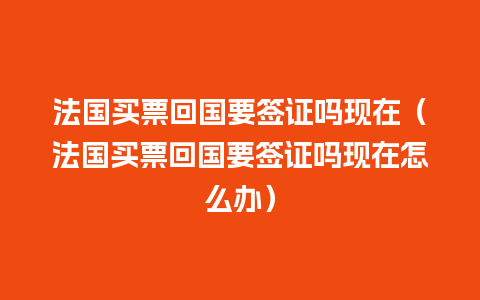 法国买票回国要签证吗现在（法国买票回国要签证吗现在怎么办）